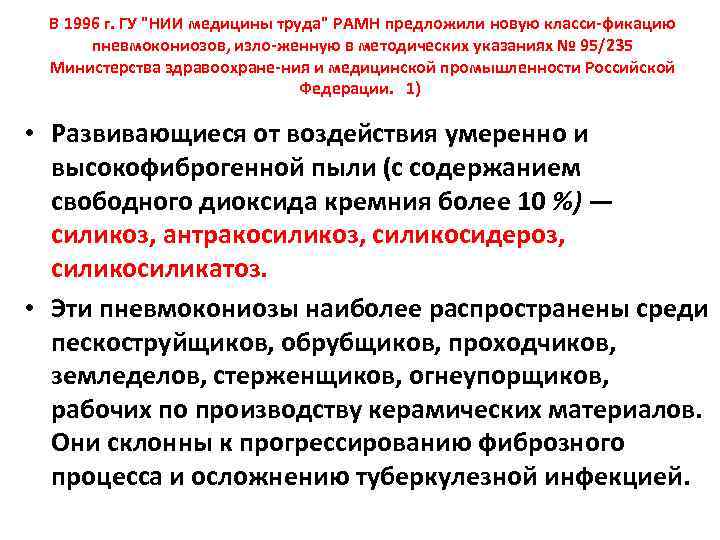 В 1996 г. ГУ "НИИ медицины труда" РАМН предложили новую класси-фикацию пневмокониозов, изло-женную в методических указаниях № 95/235 Министерства здравоохране-ния и медицинской промышленности Российской Федерации. 1)

• Развивающиеся от воздействия умеренно и высокофиброгенной пыли (с содержанием свободного диоксида кремния более 10 %) — силикоз, антракосиликоз, силикосидероз, силикосиликатоз.

• Эти пневмокониозы наиболее распространены среди пескоструйщиков, обрубщиков, проходчиков, земледелов, стерженщиков, огнеупорщиков, рабочих по производству керамических материалов. Они склонны к прогрессированию фиброзного процесса и осложнению туберкулезной инфекцией.